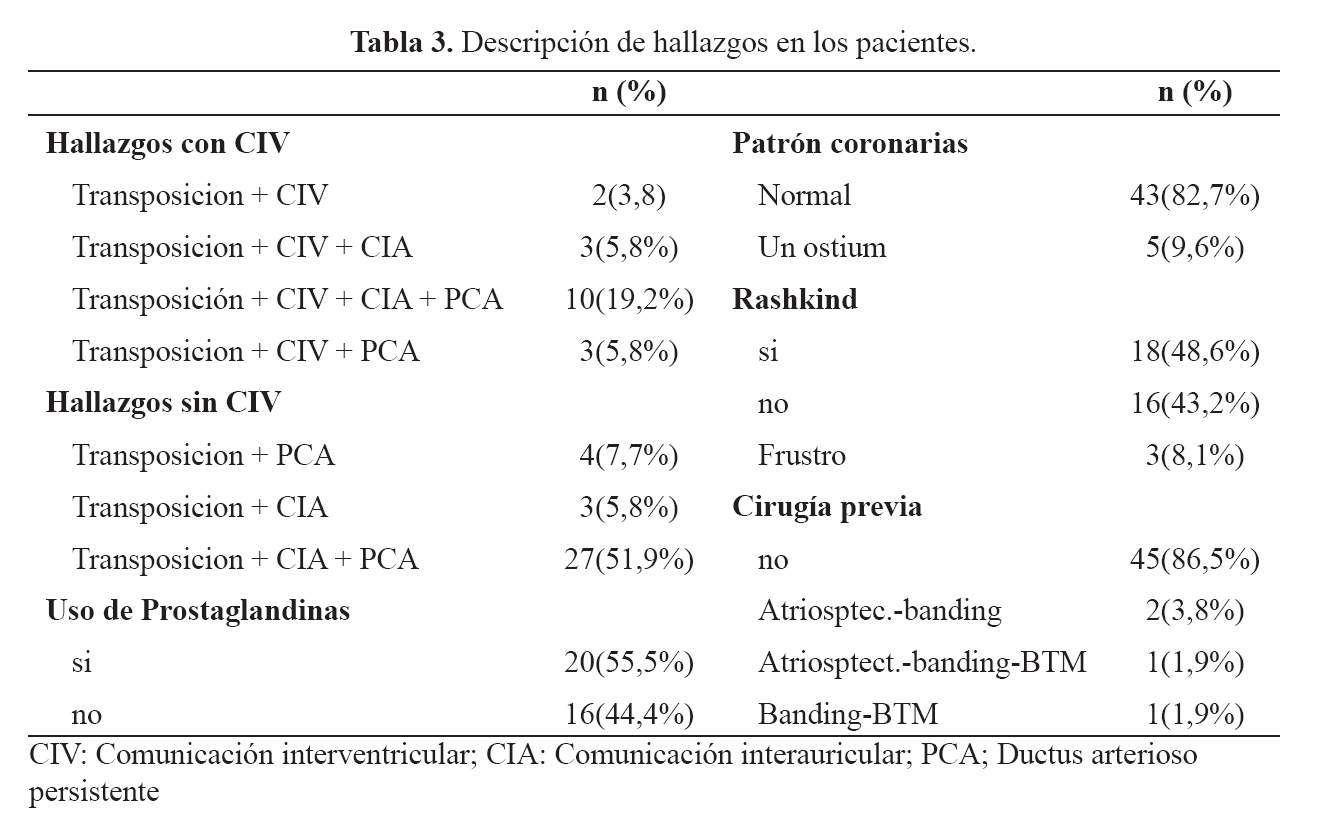 **Tabla 3.** Descripción de hallazgos en los pacientes.

| | n (%) | | n (%) |
|---|---|---|---|
| **Hallazgos con CIV** | | **Patrón coronarias** | |
| Transposicion + CIV | 2(3,8) | Normal | 43(82,7%) |
| Transposicion + CIV + CIA | 3(5,8%) | Un ostium | 5(9,6%) |
| Transposición + CIV + CIA + PCA | 10(19,2%) | **Rashkind** | |
| Transposicion + CIV + PCA | 3(5,8%) | si | 18(48,6%) |
| **Hallazgos sin CIV** | | no | 16(43,2%) |
| Transposicion + PCA | 4(7,7%) | Frustro | 3(8,1%) |
| Transposicion + CIA | 3(5,8%) | **Cirugía previa** | |
| Transposicion + CIA + PCA | 27(51,9%) | no | 45(86,5%) |
| **Uso de Prostaglandinas** | | Atriosptec.-banding | 2(3,8%) |
| si | 20(55,5%) | Atriosptect.-banding-BTM | 1(1,9%) |
| no | 16(44,4%) | Banding-BTM | 1(1,9%) |

CIV: Comunicación interventricular; CIA: Comunicación interauricular; PCA; Ductus arterioso persistente